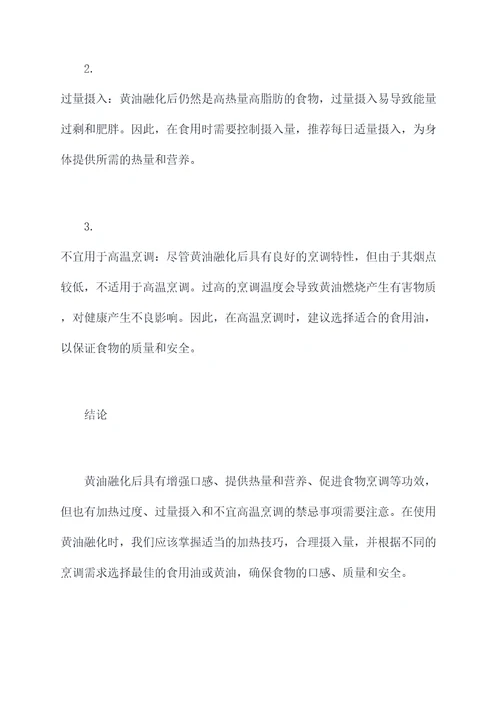 2.

过量摄入：黄油融化后仍然是高热量高脂肪的食物，过量摄入易导致能量过剩和肥胖。因此，在食用时需要控制摄入量，推荐每日适量摄入，为身体提供所需的热量和营养。

3.

不宜用于高温烹调：尽管黄油融化后具有良好的烹调特性，但由于其烟点较低，不适用于高温烹调。过高的烹调温度会导致黄油燃烧产生有害物质，对健康产生不良影响。因此，在高温烹调时，建议选择适合的食用油，以保证食物的质量和安全。

结论

黄油融化后具有增强口感、提供热量和营养、促进食物烹调等功效，但也有加热过度、过量摄入和不宜高温烹调的禁忌事项需要注意。在使用黄油融化时，我们应该掌握适当的加热技巧，合理摄入量，并根据不同的烹调需求选择最佳的食用油或黄油，确保食物的口感、质量和安全。